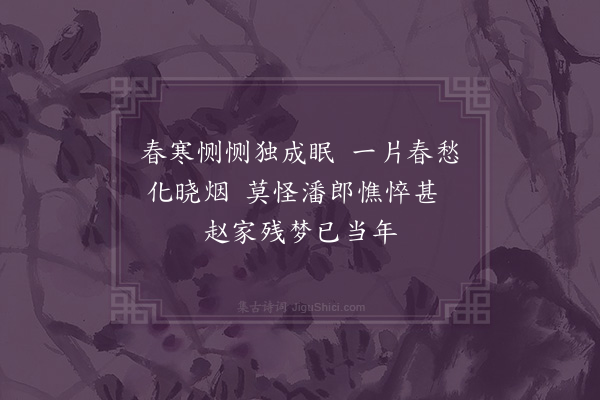 春寒恻恻独成眠 一片春愁化晓烟 莫怪潘郎憔悴甚 赵家残梦已当年

集古诗词 JiguShici.com